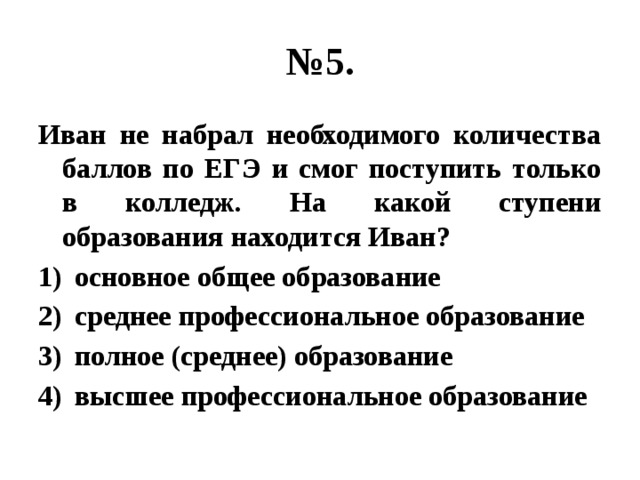 №5.

Иван не набрал необходимого количества баллов по ЕГЭ и смог поступить только в колледж. На какой ступени образования находится Иван?

1) основное общее образование
2) среднее профессиональное образование
3) полное (среднее) образование
4) высшее профессиональное образование